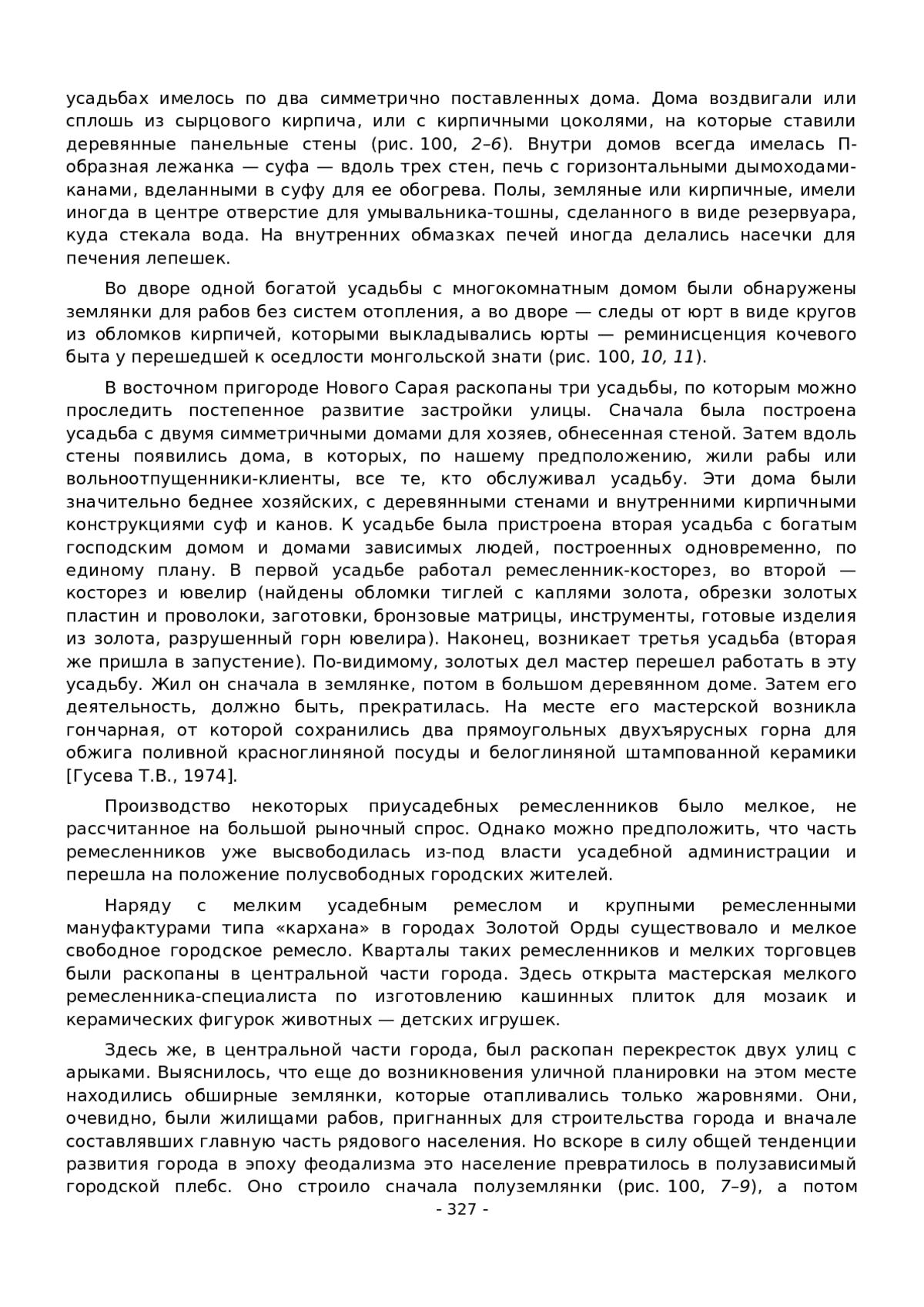 усадьбах имелось по два симметрично поставленных дома. Дома воздвигали или сплошь из сырцового кирпича, или с кирпичными цоколями, на которые ставили деревянные панельные стены (рис. 100, 2–6). Внутри домов всегда имелась П-образная лежанка — суфа — вдоль трех стен, печь с горизонтальными дымоходами-канами, вделанными в суфу для ее обогрева. Полы, земляные или кирпичные, имели иногда в центре отверстие для умывальника-тошны, сделанного в виде резервуара, куда стекала вода. На внутренних обмазках печей иногда делались насечки для печения лепешек.

Во дворе одной богатой усадьбы с многокомнатным домом были обнаружены землянки для рабов без систем отопления, а во дворе — следы от юрт в виде кругов из обломков кирпичей, которыми выкладывались юрты — реминисценция кочевого быта у перешедшей к оседлости монгольской знати (рис. 100, 10, 11).

В восточном пригороде Нового Сарая раскопаны три усадьбы, по которым можно проследить постепенное развитие застройки улицы. Сначала была построена усадьба с двумя симметричными домами для хозяев, обнесенная стеной. Затем вдоль стены появились дома, в которых, по нашему предположению, жили рабы или вольноотпущенники-клиенты, все те, кто обслуживал усадьбу. Эти дома были значительно беднее хозяйских, с деревянными стенами и внутренними кирпичными конструкциями суф и канов. К усадьбе была пристроена вторая усадьба с богатым господским домом и домами зависимых людей, построенных одновременно, по единому плану. В первой усадьбе работал ремесленник-косторез, во второй — косторез и ювелир (найдены обломки тиглей с каплями золота, обрезки золотых пластин и проволоки, заготовки, бронзовые матрицы, инструменты, готовые изделия из золота, разрушенный горн ювелира). Наконец, возникает третья усадьба (вторая же пришла в запустение). По-видимому, золотых дел мастер перешел работать в эту усадьбу. Жил он сначала в землянке, потом в большом деревянном доме. Затем его деятельность, должно быть, прекратилась. На месте его мастерской возникла гончарная, от которой сохранились два прямоугольных двухъярусных горна для обжига поливной красноглиняной посуды и белоглиняной штампованной керамики [Гусева Т.В., 1974].

Производство некоторых приусадебных ремесленников было мелкое, не рассчитанное на большой рыночный спрос. Однако можно предположить, что часть ремесленников уже высвободилась из-под власти усадебной администрации и перешла на положение полусвободных городских жителей.

Наряду с мелким усадебным ремеслом и крупными ремесленными мануфактурами типа «кархана» в городах Золотой Орды существовало и мелкое свободное городское ремесло. Кварталы таких ремесленников и мелких торговцев были раскопаны в центральной части города. Здесь открыта мастерская мелкого ремесленника-специалиста по изготовлению кашинных плиток для мозаик и керамических фигурок животных — детских игрушек.

Здесь же, в центральной части города, был раскопан перекресток двух улиц с арыками. Выяснилось, что еще до возникновения уличной планировки на этом месте находились обширные землянки, которые отапливались только жаровнями. Они, очевидно, были жилищами рабов, пригнанных для строительства города и вначале составлявших главную часть рядового населения. Но вскоре в силу общей тенденции развития города в эпоху феодализма это население превратилось в полузависимый городской плебс. Оно строило сначала полуземлянки (рис. 100, 7–9), а потом

- 327 -